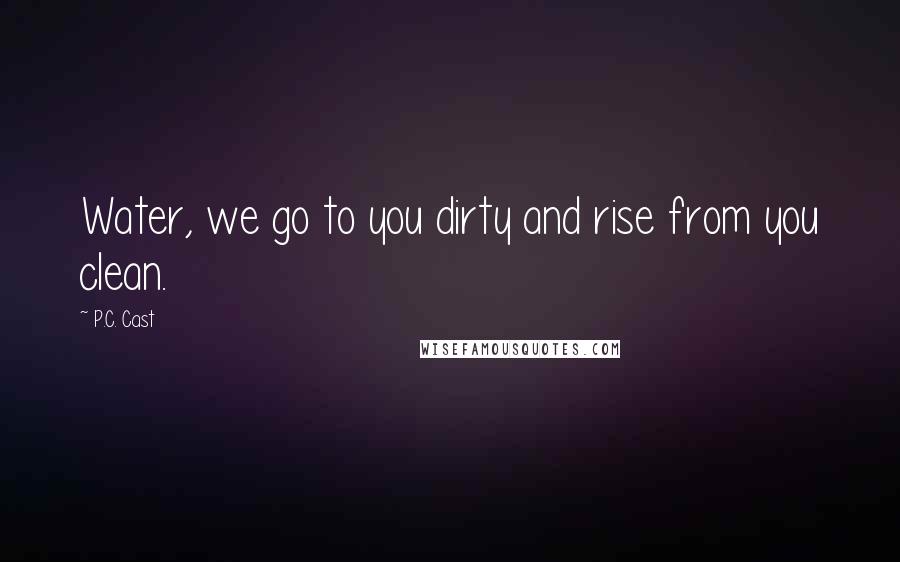 Water, we go to you dirty and rise from you clean.

~ P.C. Cast

WISEFAMOUSQUOTES.COM